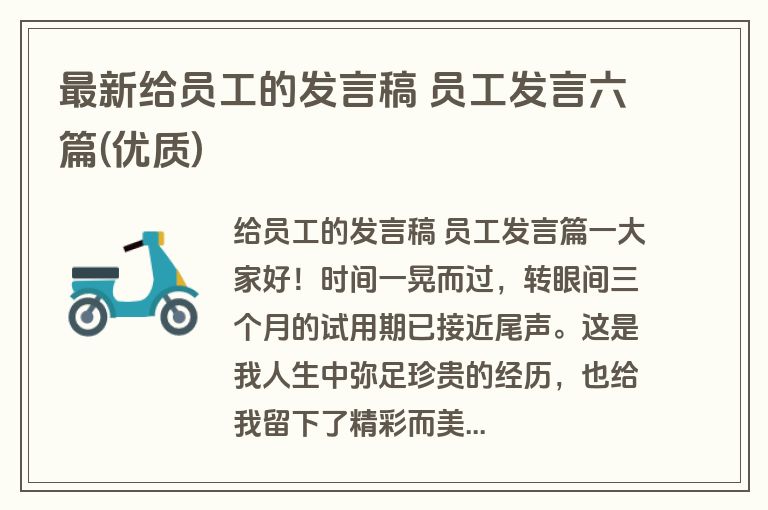 最新给员工的发言稿 员工发言六篇(优质)

给员工的发言稿 员工发言篇一大家好！时间一晃而过，转眼间三个月的试用期已接近尾声。这是我人生中弥足珍贵的经历，也给我留下了精彩而美...